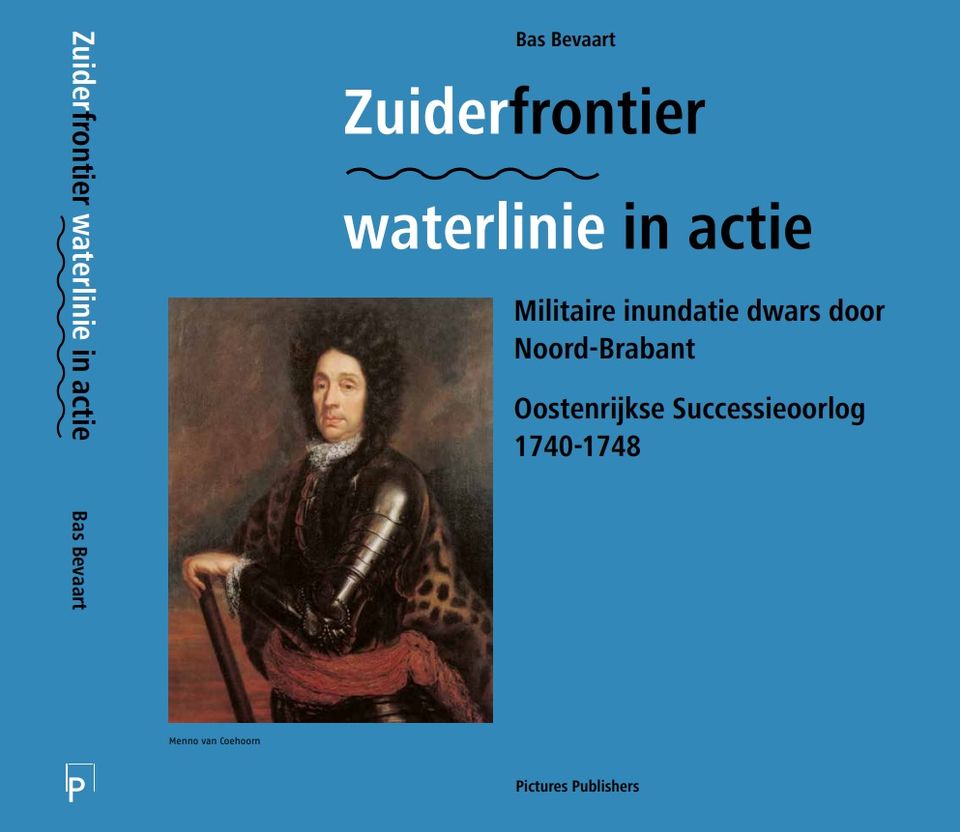 Zuiderfrontier waterlinie in actie

Bas Bevaart

P

Bas Bevaart

Zuiderfrontier

waterlinie in actie

Militaire inundatie dwars door Noord-Brabant

Oostenrijkse Successieoorlog 1740-1748

Menno van Coehoorn

Pictures Publishers